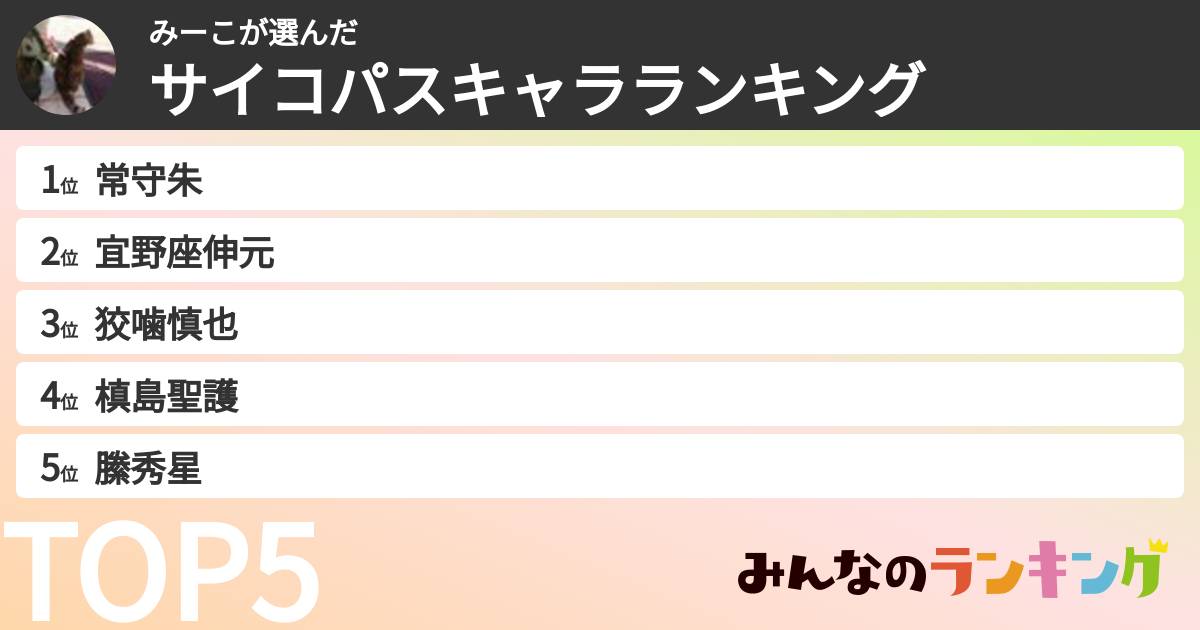 みーこが選んだ
サイコパスキャラランキング

1位 常守朱
2位 宜野座伸元
3位 狡噛慎也
4位 槙島聖護
5位 縢秀星

TOP5

みんなのランキング